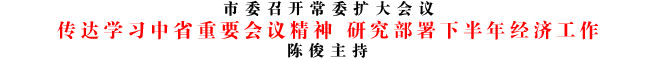 市委召开常委扩大会议
传达学习中省重要会议精神 研究部署下半年经济工作
陈俊主持